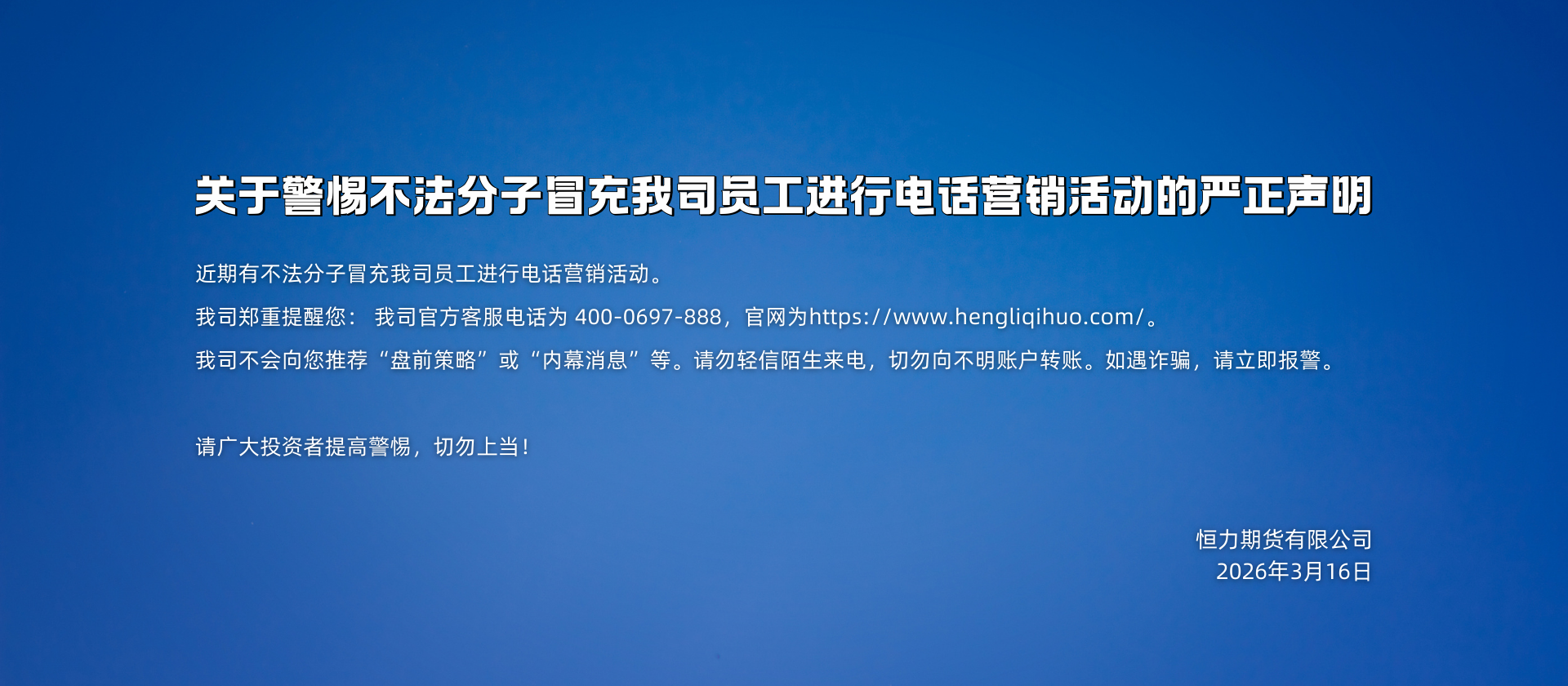 关于警惕不法分子冒充我司员工进行电话营销活动的严正声明

近期有不法分子冒充我司员工进行电话营销活动。

我司郑重提醒您： 我司官方客服电话为 400-0697-888，官网为https://www.hengliqihuo.com/。

我司不会向您推荐“盘前策略”或“内幕消息”等。请勿轻信陌生来电，切勿向不明账户转账。如遇诈骗，请立即报警。

请广大投资者提高警惕，切勿上当！

恒力期货有限公司
2026年3月16日